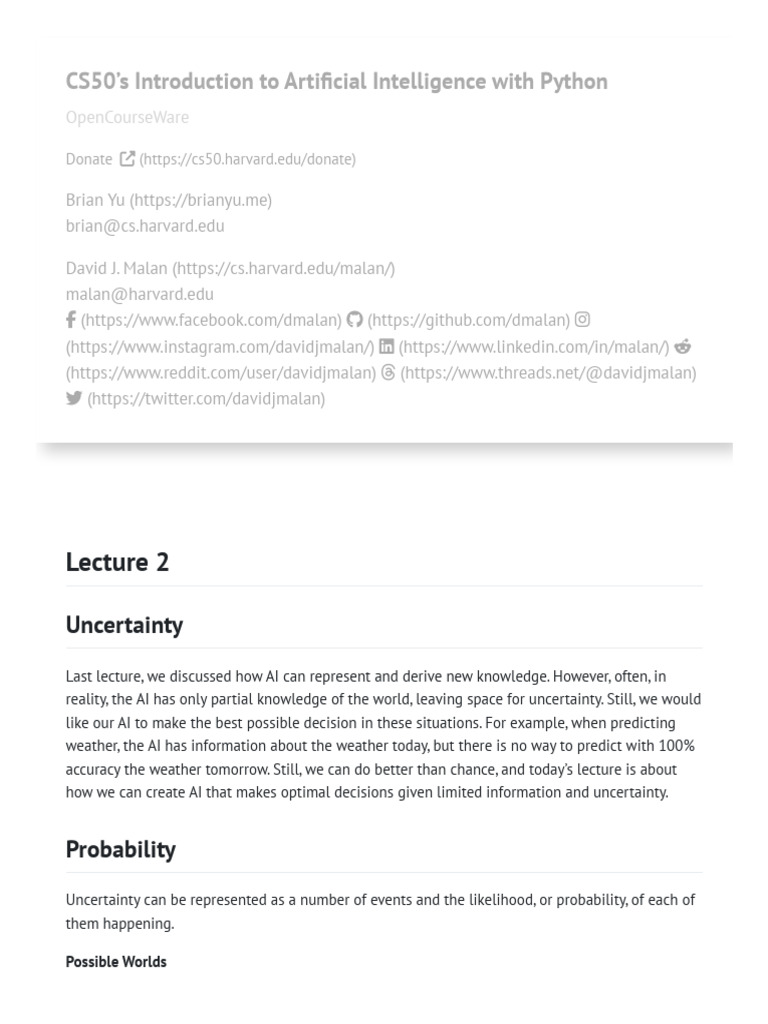 CS50's Introduction to Artificial Intelligence with Python

OpenCourseWare

Donate (https://cs50.harvard.edu/donate)

Brian Yu (https://brianyu.me)
brian@cs.harvard.edu

David J. Malan (https://cs.harvard.edu/malan/)
malan@harvard.edu
(https://www.facebook.com/dmalan) (https://github.com/dmalan) (https://www.instagram.com/davidjmalan/) (https://www.linkedin.com/in/malan/) (https://www.reddit.com/user/davidjmalan) (https://www.threads.net/@davidjmalan) (https://twitter.com/davidjmalan)

Lecture 2

Uncertainty

Last lecture, we discussed how AI can represent and derive new knowledge. However, often, in reality, the AI has only partial knowledge of the world, leaving space for uncertainty. Still, we would like our AI to make the best possible decision in these situations. For example, when predicting weather, the AI has information about the weather today, but there is no way to predict with 100% accuracy the weather tomorrow. Still, we can do better than chance, and today's lecture is about how we can create AI that makes optimal decisions given limited information and uncertainty.

Probability

Uncertainty can be represented as a number of events and the likelihood, or probability, of each of them happening.

Possible Worlds